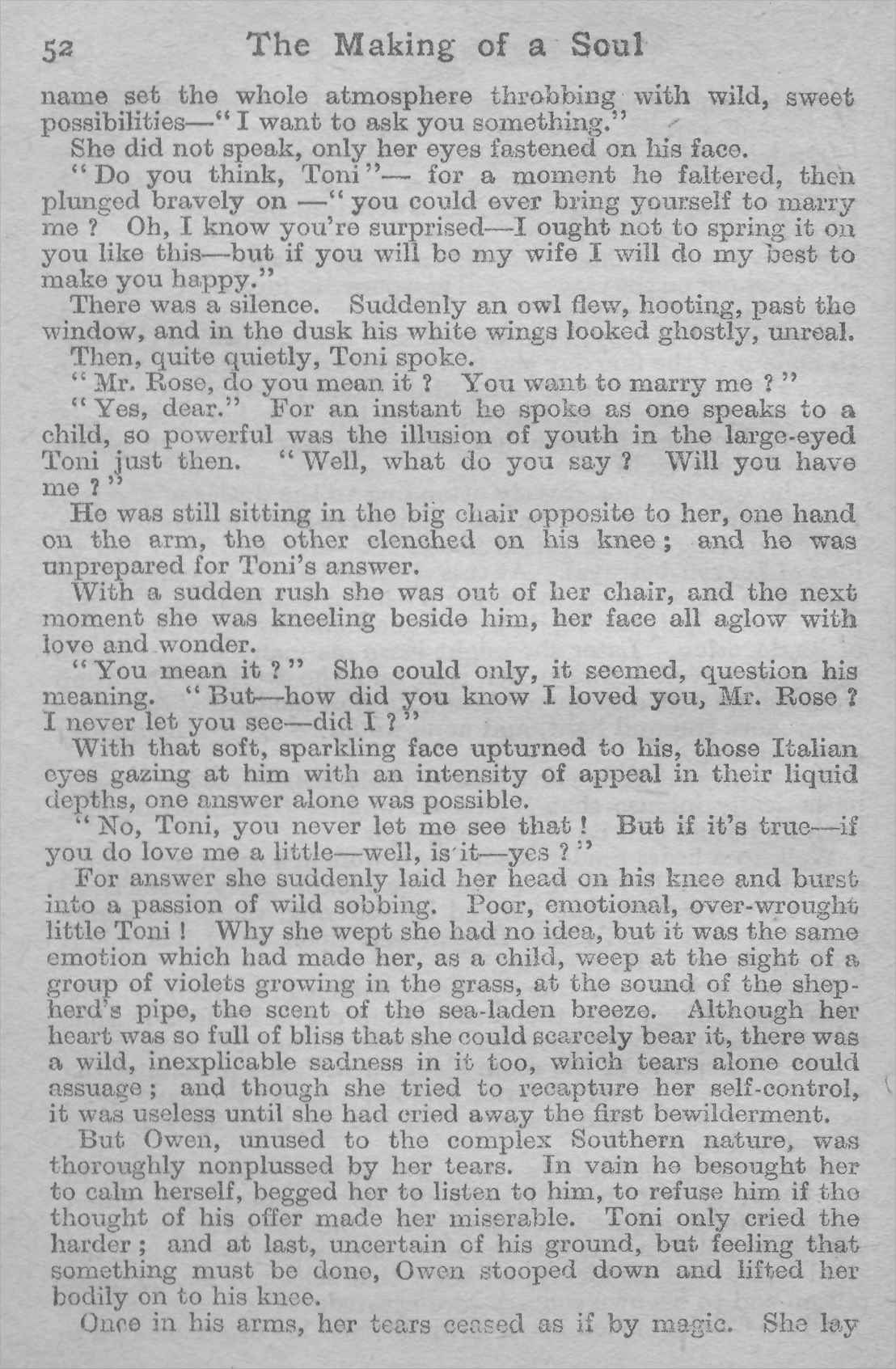 52 The Making of a Soul

name set the whole atmosphere throbbing with wild, sweet possibilities—"I want to ask you something."

She did not speak, only her eyes fastened on his face.

"Do you think, Toni"— for a moment he faltered, then plunged bravely on —"you could ever bring yourself to marry me? Oh, I know you're surprised—I ought not to spring it on you like this—but if you will be my wife I will do my best to make you happy."

There was a silence. Suddenly an owl flew, hooting, past the window, and in the dusk his white wings looked ghostly, unreal.

Then, quite quietly, Toni spoke.

"Mr. Rose, do you mean it? You want to marry me?"

"Yes, dear." For an instant he spoke as one speaks to a child, so powerful was the illusion of youth in the large-eyed Toni just then. "Well, what do you say? Will you have me?"

He was still sitting in the big chair opposite to her, one hand on the arm, the other clenched on his knee; and he was unprepared for Toni's answer.

With a sudden rush she was out of her chair, and the next moment she was kneeling beside him, her face all aglow with love and wonder.

"You mean it?" She could only, it seemed, question his meaning. "But—how did you know I loved you, Mr. Rose? I never let you see—did I?"

With that soft, sparkling face upturned to his, those Italian eyes gazing at him with an intensity of appeal in their liquid depths, one answer alone was possible.

"No, Toni, you never let me see that! But if it's true—if you do love me a little—well, is it—yes?"

For answer she suddenly laid her head on his knee and burst into a passion of wild sobbing. Poor, emotional, over-wrought little Toni! Why she wept she had no idea, but it was the same emotion which had made her, as a child, weep at the sight of a group of violets growing in the grass, at the sound of the shepherd's pipe, the scent of the sea-laden breeze. Although her heart was so full of bliss that she could scarcely bear it, there was a wild, inexplicable sadness in it too, which tears alone could assuage; and though she tried to recapture her self-control, it was useless until she had cried away the first bewilderment.

But Owen, unused to the complex Southern nature, was thoroughly nonplussed by her tears. In vain he besought her to calm herself, begged her to listen to him, to refuse him if the thought of his offer made her miserable. Toni only cried the harder; and at last, uncertain of his ground, but feeling that something must be done, Owen stooped down and lifted her bodily on to his knee.

Once in his arms, her tears ceased as if by magic. She lay